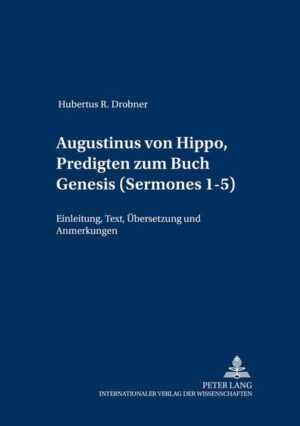 Hubertus R. Drobner

Augustinus von Hippo, Predigten zum Buch Genesis (Sermones 1-5)

Einleitung, Text, Übersetzung und Anmerkungen

PETER LANG
INTERNATIONALER VERLAG DER WISSENSCHAFTEN